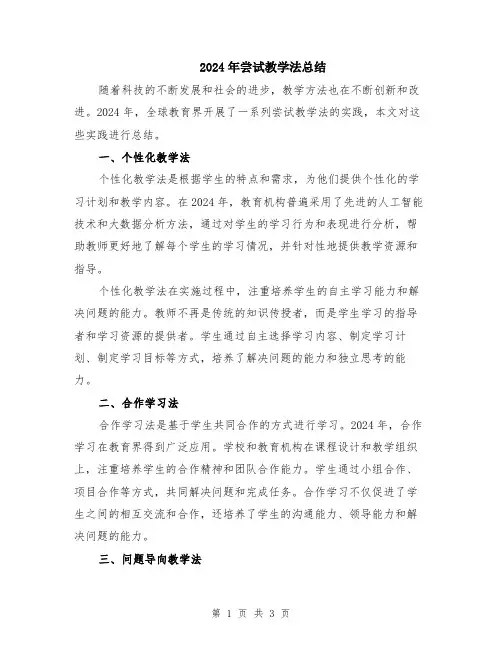 2024年尝试教学法总结

随着科技的不断发展和社会的进步，教学方法也在不断创新和改进。2024年，全球教育界开展了一系列尝试教学法的实践，本文对这些实践进行总结。

一、个性化教学法

个性化教学法是根据学生的特点和需求，为他们提供个性化的学习计划和教学内容。在2024年，教育机构普遍采用了先进的人工智能技术和大数据分析方法，通过对学生的学习行为和表现进行分析，帮助教师更好地了解每个学生的学习情况，并针对性地提供教学资源和指导。

个性化教学法在实施过程中，注重培养学生的自主学习能力和解决问题的能力。教师不再是传统的知识传授者，而是学生学习的指导者和学习资源的提供者。学生通过自主选择学习内容、制定学习计划、制定学习目标等方式，培养了解决问题的能力和独立思考的能力。

二、合作学习法

合作学习法是基于学生共同合作的方式进行学习。2024年，合作学习在教育界得到广泛应用。学校和教育机构在课程设计和教学组织上，注重培养学生的合作精神和团队合作能力。学生通过小组合作、项目合作等方式，共同解决问题和完成任务。合作学习不仅促进了学生之间的相互交流和合作，还培养了学生的沟通能力、领导能力和解决问题的能力。

三、问题导向教学法

第 1 页 共 3 页